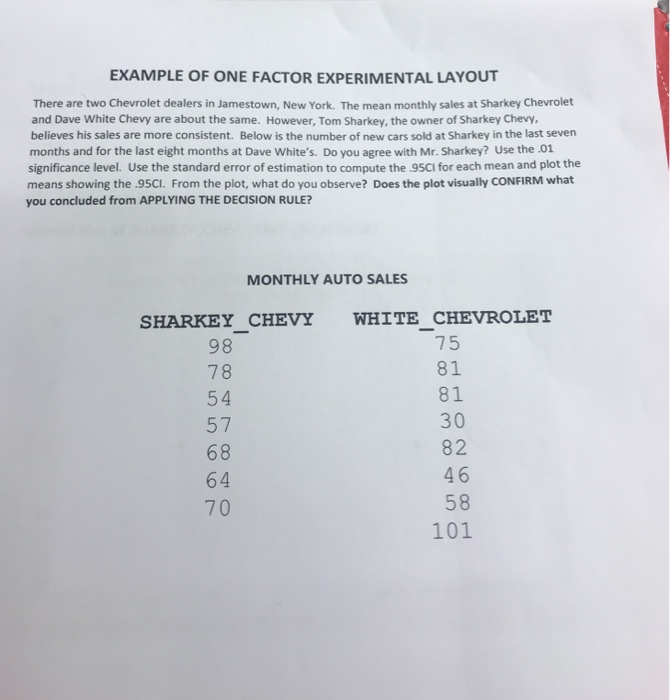 EXAMPLE OF ONE FACTOR EXPERIMENTAL LAYOUT

There are two Chevrolet dealers in Jamestown, New York. The mean monthly sales at Sharkey Chevrolet and Dave White Chevy are about the same. However, Tom Sharkey, the owner of Sharkey Chevy, believes his sales are more consistent. Below is the number of new cars sold at Sharkey in the last seven months and for the last eight months at Dave White's. Do you agree with Mr. Sharkey? Use the .01 significance level. Use the standard error of estimation to compute the .95CI for each mean and plot the means showing the .95CI. From the plot, what do you observe? Does the plot visually CONFIRM what you concluded from APPLYING THE DECISION RULE?

MONTHLY AUTO SALES

| SHARKEY_CHEVY | WHITE_CHEVROLET |
|---|---|
| 98 | 75 |
| 78 | 81 |
| 54 | 81 |
| 57 | 30 |
| 68 | 82 |
| 64 | 46 |
| 70 | 58 |
|  | 101 |